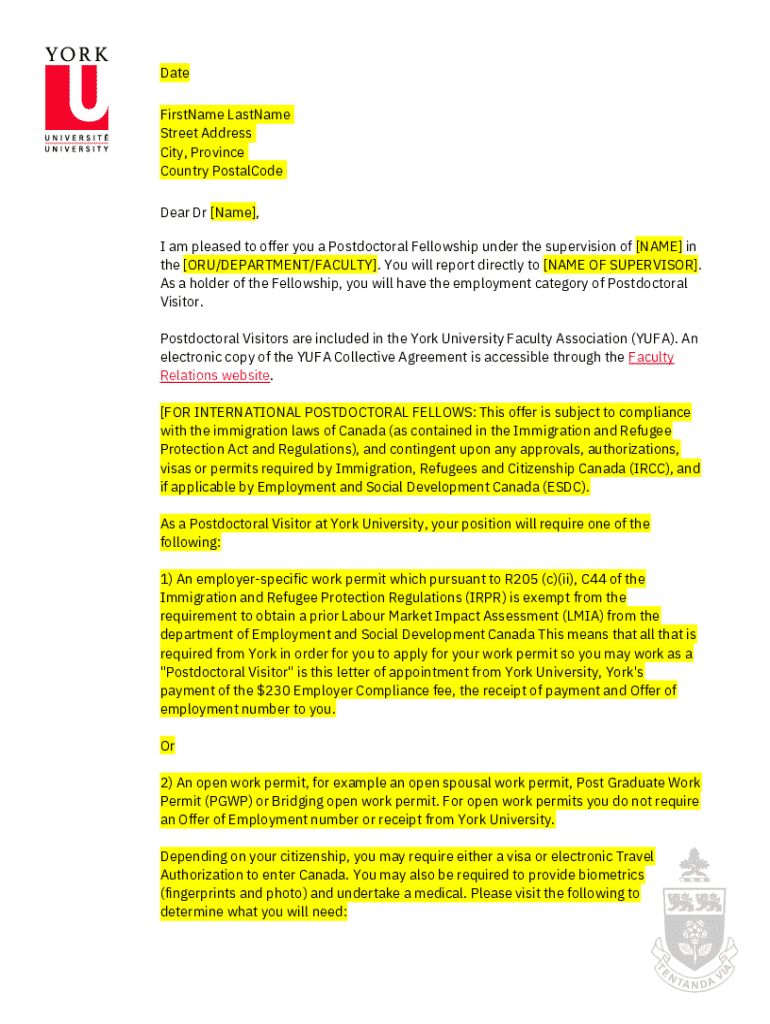 YORK
U
UNIVERSITÉ
UNIVERSITY

Date

FirstName LastName
Street Address
City, Province
Country PostalCode

Dear Dr [Name],

I am pleased to offer you a Postdoctoral Fellowship under the supervision of [NAME] in the [ORU/DEPARTMENT/FACULTY]. You will report directly to [NAME OF SUPERVISOR]. As a holder of the Fellowship, you will have the employment category of Postdoctoral Visitor.

Postdoctoral Visitors are included in the York University Faculty Association (YUFA). An electronic copy of the YUFA Collective Agreement is accessible through the Faculty Relations website.

[FOR INTERNATIONAL POSTDOCTORAL FELLOWS: This offer is subject to compliance with the immigration laws of Canada (as contained in the Immigration and Refugee Protection Act and Regulations), and contingent upon any approvals, authorizations, visas or permits required by Immigration, Refugees and Citizenship Canada (IRCC), and if applicable by Employment and Social Development Canada (ESDC).

As a Postdoctoral Visitor at York University, your position will require one of the following:

1) An employer-specific work permit which pursuant to R205 (c)(ii), C44 of the Immigration and Refugee Protection Regulations (IRPR) is exempt from the requirement to obtain a prior Labour Market Impact Assessment (LMIA) from the department of Employment and Social Development Canada This means that all that is required from York in order for you to apply for your work permit so you may work as a "Postdoctoral Visitor" is this letter of appointment from York University, York's payment of the $230 Employer Compliance fee, the receipt of payment and Offer of employment number to you.

Or

2) An open work permit, for example an open spousal work permit, Post Graduate Work Permit (PGWP) or Bridging open work permit. For open work permits you do not require an Offer of Employment number or receipt from York University.

Depending on your citizenship, you may require either a visa or electronic Travel Authorization to enter Canada. You may also be required to provide biometrics (fingerprints and photo) and undertake a medical. Please visit the following to determine what you will need:

TENTANDA VIA